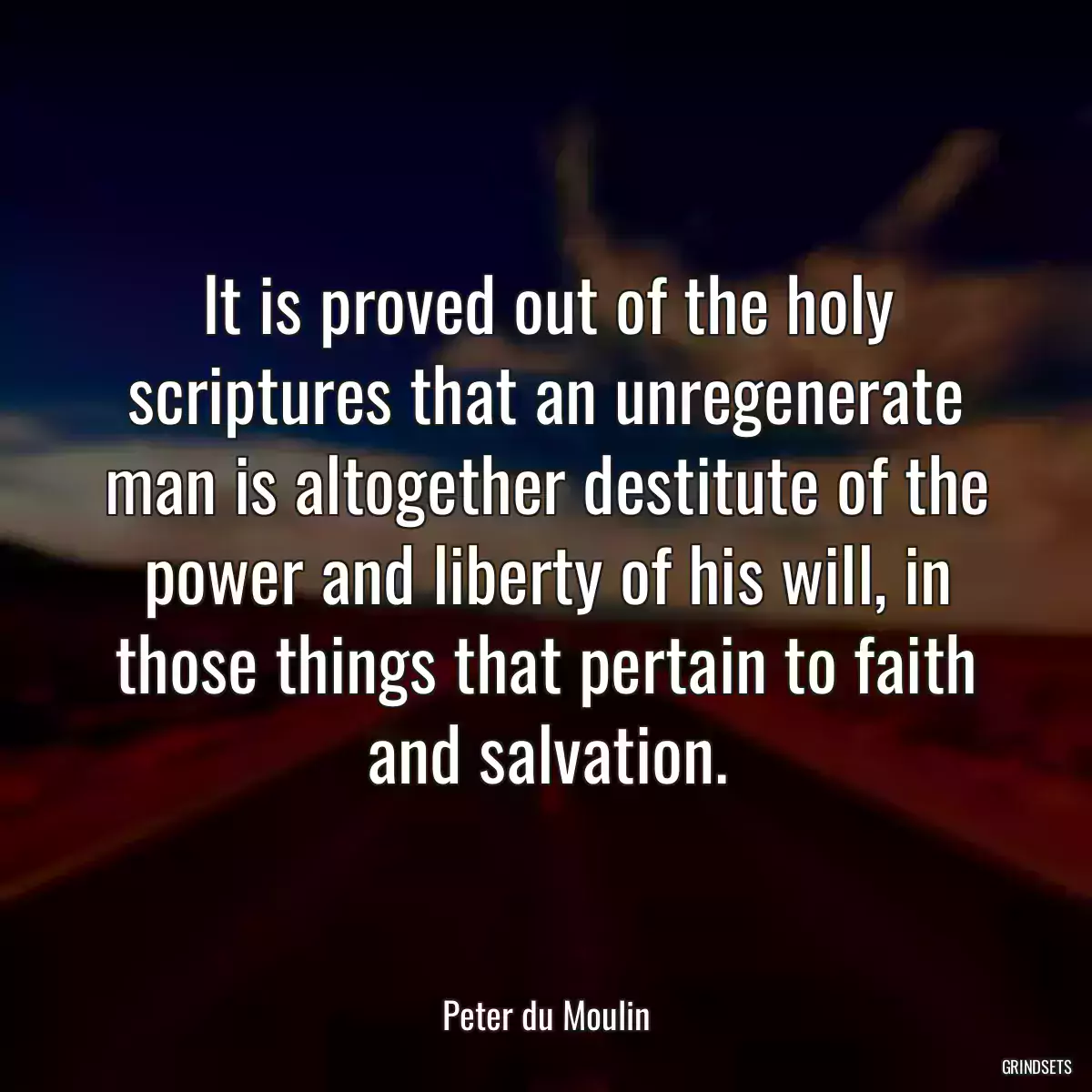 It is proved out of the holy scriptures that an unregenerate man is altogether destitute of the power and liberty of his will, in those things that pertain to faith and salvation.

Peter du Moulin

GRINDSETS